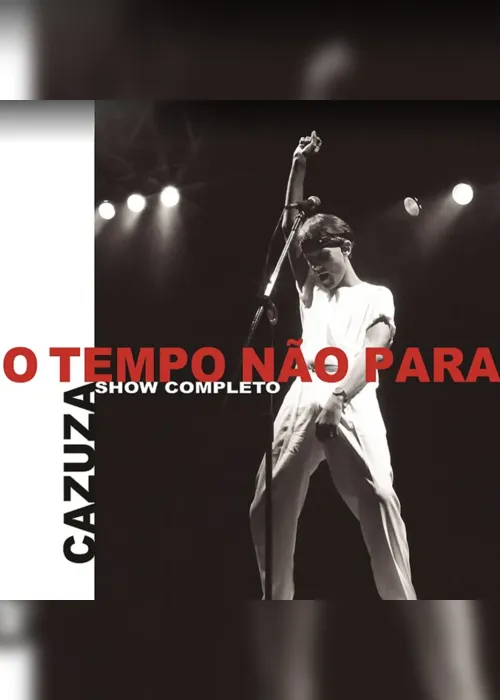 O TEMPO NÃO PARA
SHOW COMPLETO
CAZUZA